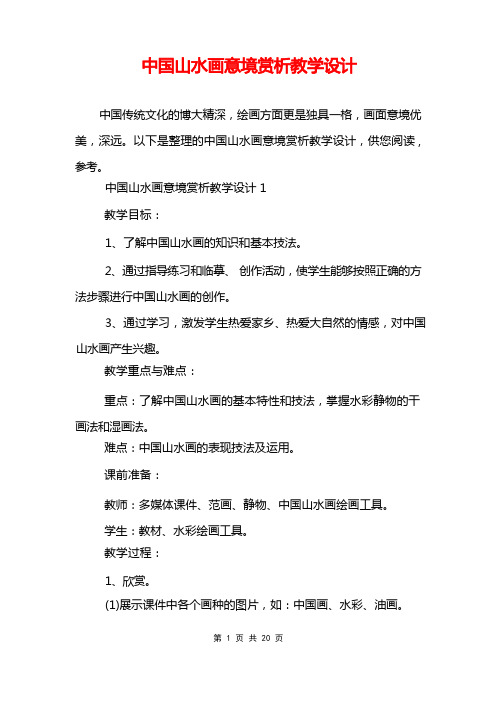 中国山水画意境赏析教学设计

中国传统文化的博大精深，绘画方面更是独具一格，画面意境优美，深远。以下是整理的中国山水画意境赏析教学设计，供您阅读，参考。

中国山水画意境赏析教学设计 1

教学目标：

1、了解中国山水画的知识和基本技法。

2、通过指导练习和临摹、 创作活动，使学生能够按照正确的方法步骤进行中国山水画的创作。

3、通过学习，激发学生热爱家乡、热爱大自然的情感，对中国山水画产生兴趣。

教学重点与难点：

重点：了解中国山水画的基本特性和技法，掌握水彩静物的干画法和湿画法。

难点：中国山水画的表现技法及运用。

课前准备：

教师：多媒体课件、范画、静物、中国山水画绘画工具。

学生：教材、水彩绘画工具。

教学过程：

1、欣赏。

(1)展示课件中各个画种的图片，如：中国画、水彩、油画。

第 1 页 共 20 页